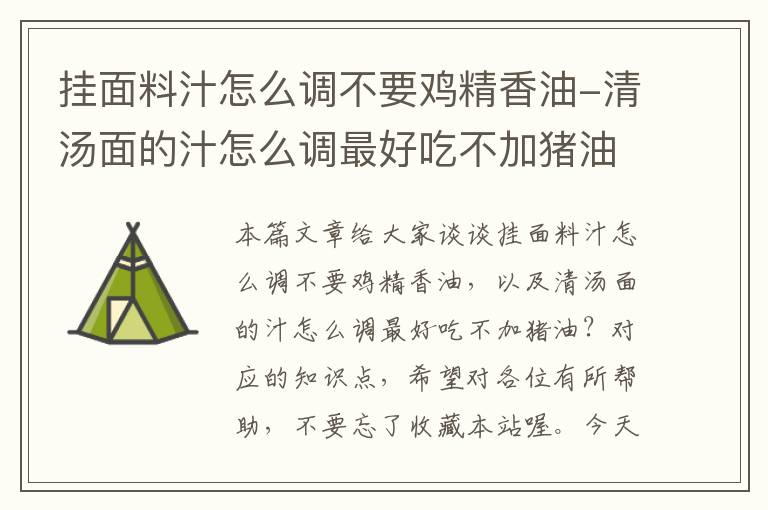 挂面料汁怎么调不要鸡精香油-清汤面的汁怎么调最好吃不加猪油

本篇文章给大家谈谈挂面料汁怎么调不要鸡精香油，以及清汤面的汁怎么调最好吃不加猪油？对应的知识点，希望对各位有所帮助，不要忘了收藏本站喔。今天